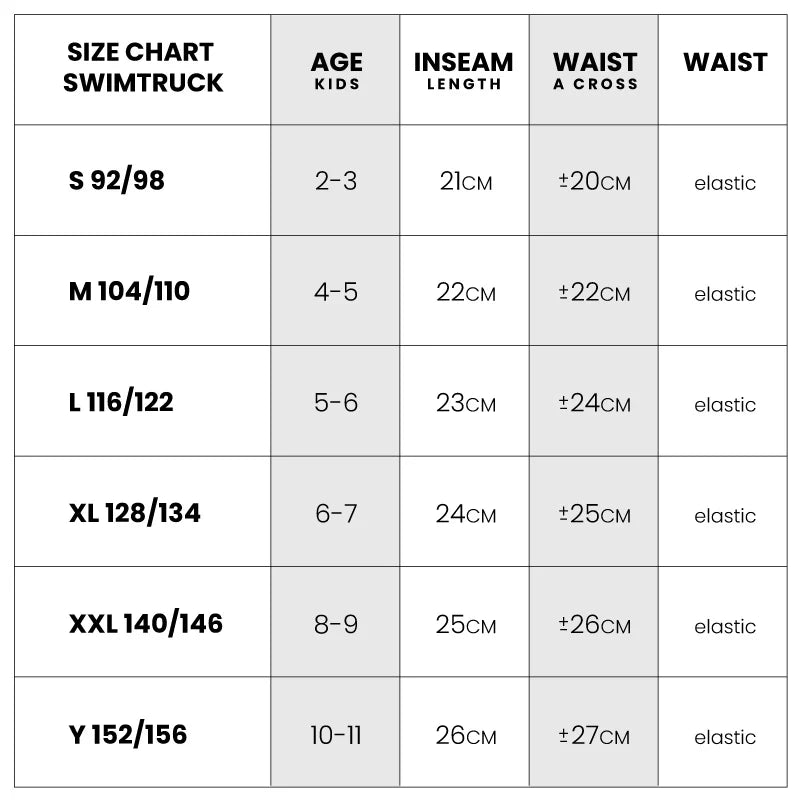 | SIZE CHART SWIMTRUCK | AGE KIDS | INSEAM LENGTH | WAIST A CROSS | WAIST |
|---|---|---|---|---|
| S 92/98 | 2-3 | 21CM | ±20CM | elastic |
| M 104/110 | 4-5 | 22CM | ±22CM | elastic |
| L 116/122 | 5-6 | 23CM | ±24CM | elastic |
| XL 128/134 | 6-7 | 24CM | ±25CM | elastic |
| XXL 140/146 | 8-9 | 25CM | ±26CM | elastic |
| Y 152/156 | 10-11 | 26CM | ±27CM | elastic |